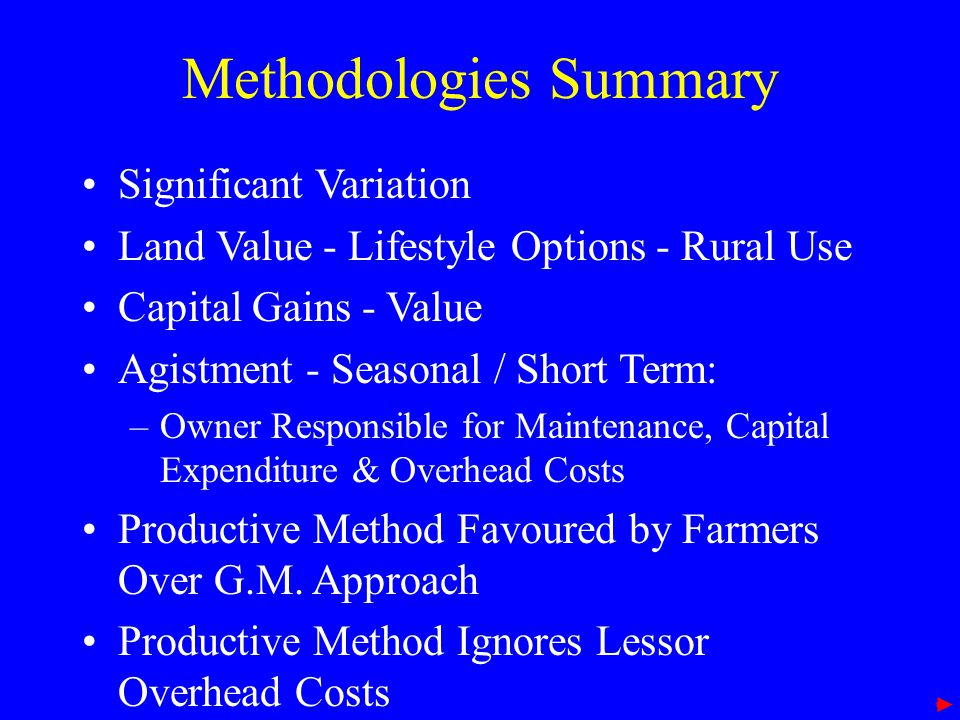 Methodologies Summary

• Significant Variation
• Land Value - Lifestyle Options - Rural Use
• Capital Gains - Value
• Agistment - Seasonal / Short Term:
– Owner Responsible for Maintenance, Capital Expenditure & Overhead Costs
• Productive Method Favoured by Farmers Over G.M. Approach
• Productive Method Ignores Lessor Overhead Costs